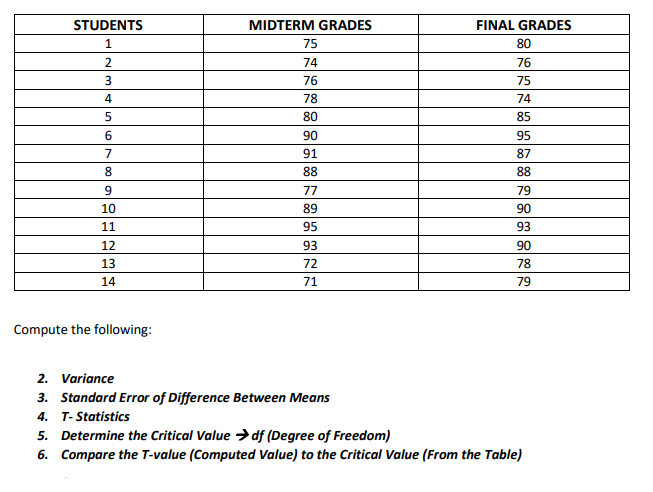 | STUDENTS | MIDTERM GRADES | FINAL GRADES |
|---|---|---|
| 1 | 75 | 80 |
| 2 | 74 | 76 |
| 3 | 76 | 75 |
| 4 | 78 | 74 |
| 5 | 80 | 85 |
| 6 | 90 | 95 |
| 7 | 91 | 87 |
| 8 | 88 | 88 |
| 9 | 77 | 79 |
| 10 | 89 | 90 |
| 11 | 95 | 93 |
| 12 | 93 | 90 |
| 13 | 72 | 78 |
| 14 | 71 | 79 |

Compute the following:

2. Variance
3. Standard Error of Difference Between Means
4. T- Statistics
5. Determine the Critical Value → df (Degree of Freedom)
6. Compare the T-value (Computed Value) to the Critical Value (From the Table)